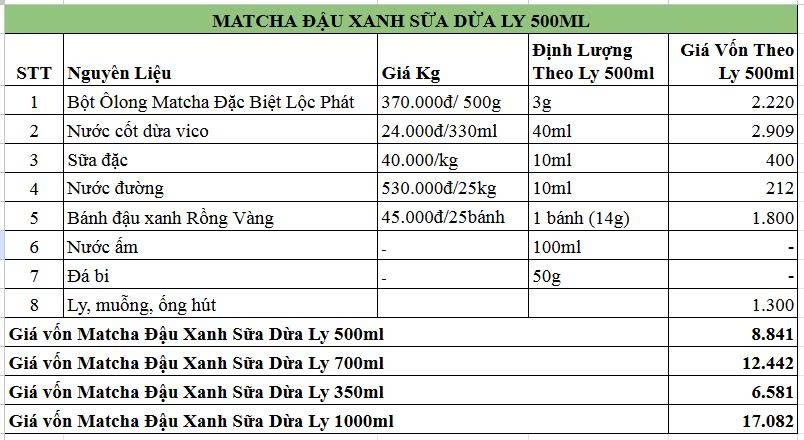 MATCHA ĐẬU XANH SỮA DỪA LY 500ML

| STT | Nguyên Liệu | Giá Kg | Định Lượng Theo Ly 500ml | Giá Vốn Theo Ly 500ml |
|---|---|---|---|---|
| 1 | Bột Ôlong Matcha Đặc Biệt Lộc Phát | 370.000đ/ 500g | 3g | 2.220 |
| 2 | Nước cốt dừa vico | 24.000đ/330ml | 40ml | 2.909 |
| 3 | Sữa đặc | 40.000/kg | 10ml | 400 |
| 4 | Nước đường | 530.000đ/25kg | 10ml | 212 |
| 5 | Bánh đậu xanh Rồng Vàng | 45.000đ/25bánh | 1 bánh (14g) | 1.800 |
| 6 | Nước ấm | - | 100ml | - |
| 7 | Đá bi | - | 50g | - |
| 8 | Ly, muỗng, ống hút | | | 1.300 |
| Giá vốn Matcha Đậu Xanh Sữa Dừa Ly 500ml | | | | 8.841 |
| Giá vốn Matcha Đậu Xanh Sữa Dừa Ly 700ml | | | | 12.442 |
| Giá vốn Matcha Đậu Xanh Sữa Dừa Ly 350ml | | | | 6.581 |
| Giá vốn Matcha Đậu Xanh Sữa Dừa Ly 1000ml | | | | 17.082 |